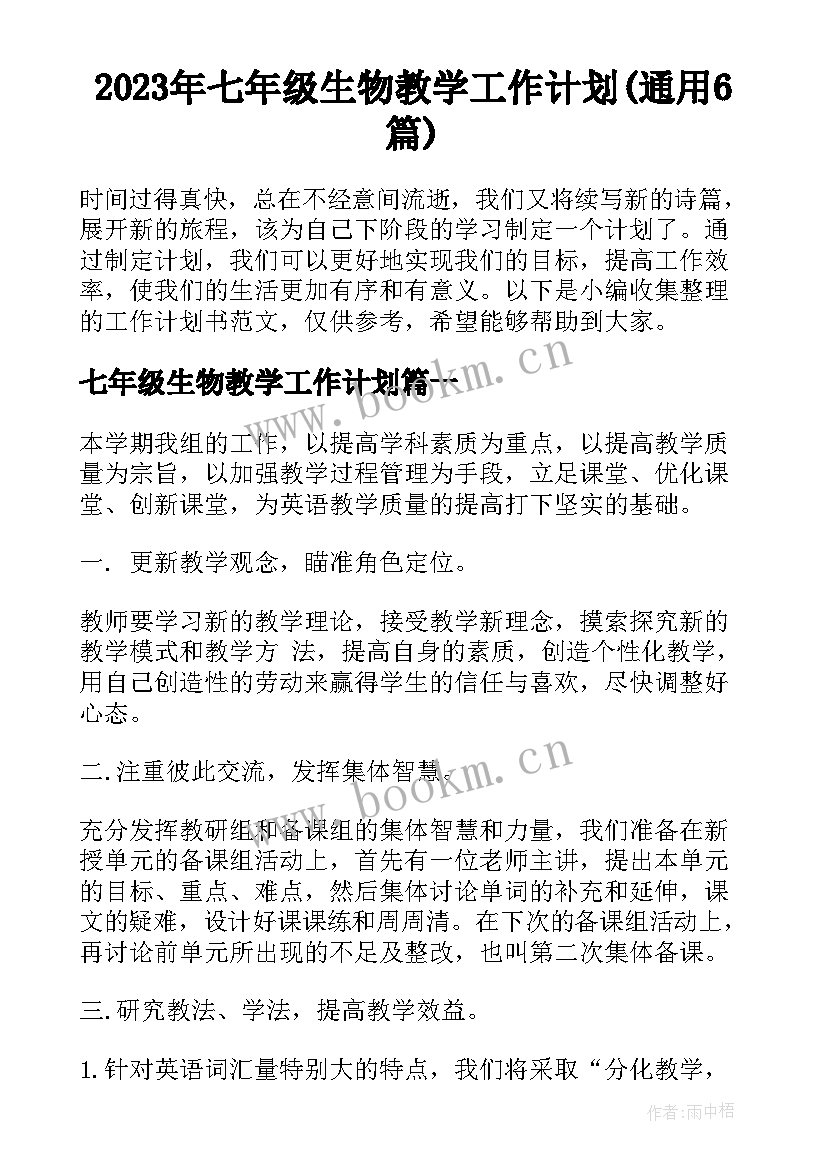 2023年七年级生物教学工作计划(通用6篇)

时间过得真快，总在不经意间流逝，我们又将续写新的诗篇，展开新的旅程，该为自己下阶段的学习制定一个计划了。通过制定计划，我们可以更好地实现我们的目标，提高工作效率，使我们的生活更加有序和有意义。以下是小编收集整理的工作计划书范文，仅供参考，希望能够帮助到大家。

www.bookm.cn

七年级生物教学工作计划篇一

本学期我组的工作，以提高学科素质为重点，以提高教学质量为宗旨，以加强教学过程管理为手段，立足课堂、优化课堂、创新课堂，为英语教学质量的提高打下坚实的基础。

一. 更新教学观念，瞄准角色定位。

教师要学习新的教学理论，接受教学新理念，摸索探究新的教学模式和教学方 法，提高自身的素质，创造个性化教学，用自己创造性的劳动来赢得学生的信任与喜欢，尽快调整好心态。

二.注重彼此交流，发挥集体智慧。

www.bookm.cn

充分发挥教研组和备课组的集体智慧和力量，我们准备在新授单元的备课组活动上，首先有一位老师主讲，提出本单元的目标、重点、难点，然后集体讨论单词的补充和延伸，课文的疑难，设计好课课练和周周清。在下次的备课组活动上，再讨论前单元所出现的不足及整改，也叫第二次集体备课。

三.研究教法、学法，提高教学效益。

1.针对英语词汇量特别大的特点，我们将采取“分化教学，

作者：雨中梧